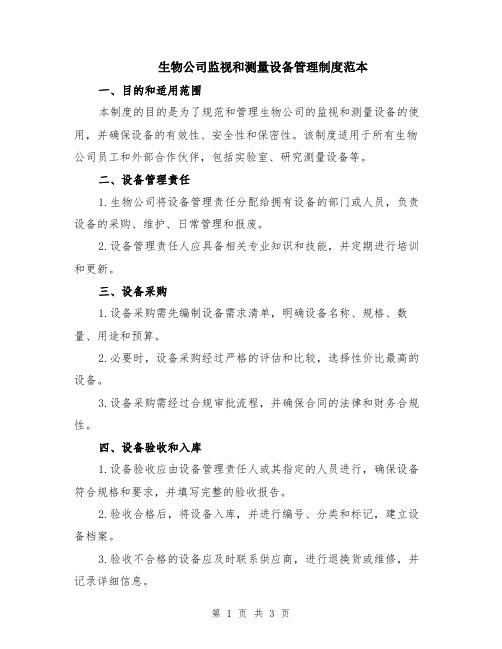 生物公司监视和测量设备管理制度范本

一、目的和适用范围

本制度的目的是为了规范和管理生物公司的监视和测量设备的使用，并确保设备的有效性、安全性和保密性。该制度适用于所有生物公司员工和外部合作伙伴，包括实验室、研究测量设备等。

二、设备管理责任

1.生物公司将设备管理责任分配给拥有设备的部门或人员，负责设备的采购、维护、日常管理和报废。

2.设备管理责任人应具备相关专业知识和技能，并定期进行培训和更新。

三、设备采购

1.设备采购需先编制设备需求清单，明确设备名称、规格、数量、用途和预算。

2.必要时，设备采购经过严格的评估和比较，选择性价比最高的设备。

3.设备采购需经过合规审批流程，并确保合同的法律和财务合规性。

四、设备验收和入库

1.设备验收应由设备管理责任人或其指定的人员进行，确保设备符合规格和要求，并填写完整的验收报告。

2.验收合格后，将设备入库，并进行编号、分类和标记，建立设备档案。

3.验收不合格的设备应及时联系供应商，进行退换货或维修，并记录详细信息。

第 1 页 共 3 页